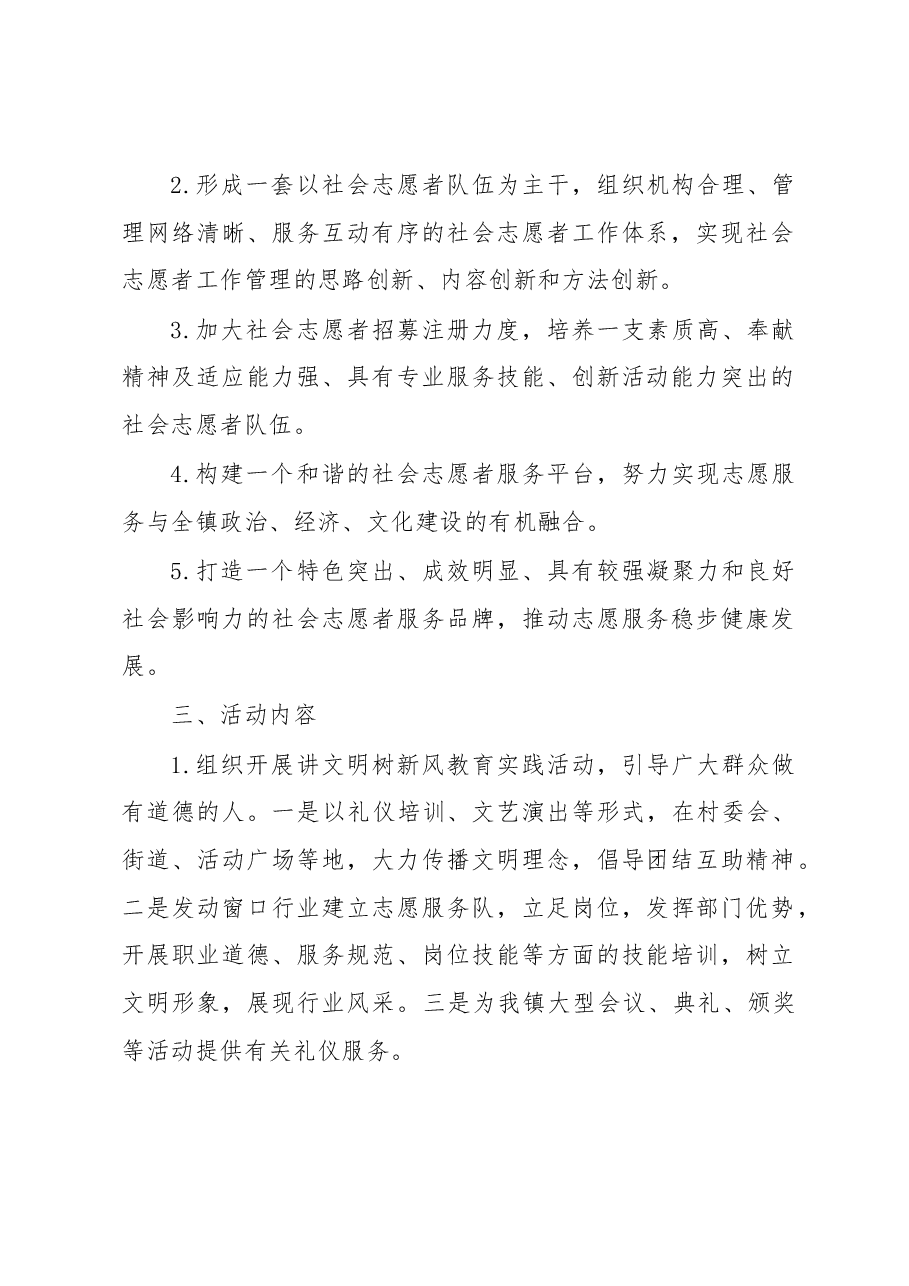 2.形成一套以社会志愿者队伍为主干，组织机构合理、管理网络清晰、服务互动有序的社会志愿者工作体系，实现社会志愿者工作管理的思路创新、内容创新和方法创新。

3.加大社会志愿者招募注册力度，培养一支素质高、奉献精神及适应能力强、具有专业服务技能、创新活动能力突出的社会志愿者队伍。

4.构建一个和谐的社会志愿者服务平台，努力实现志愿服务与全镇政治、经济、文化建设的有机融合。

5.打造一个特色突出、成效明显、具有较强凝聚力和良好社会影响力的社会志愿者服务品牌，推动志愿服务稳步健康发展。

三、活动内容

1.组织开展讲文明树新风教育实践活动，引导广大群众做有道德的人。一是以礼仪培训、文艺演出等形式，在村委会、街道、活动广场等地，大力传播文明理念，倡导团结互助精神。二是发动窗口行业建立志愿服务队，立足岗位，发挥部门优势，开展职业道德、服务规范、岗位技能等方面的技能培训，树立文明形象，展现行业风采。三是为我镇大型会议、典礼、颁奖等活动提供有关礼仪服务。